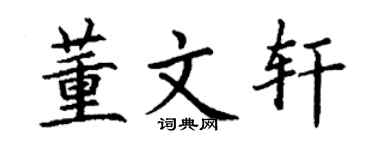 董文轩
词典网